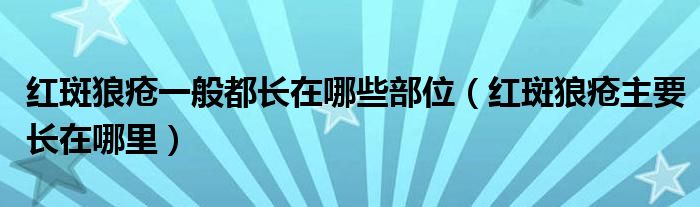 红斑狼疮一般都长在哪些部位（红斑狼疮主要长在哪里）